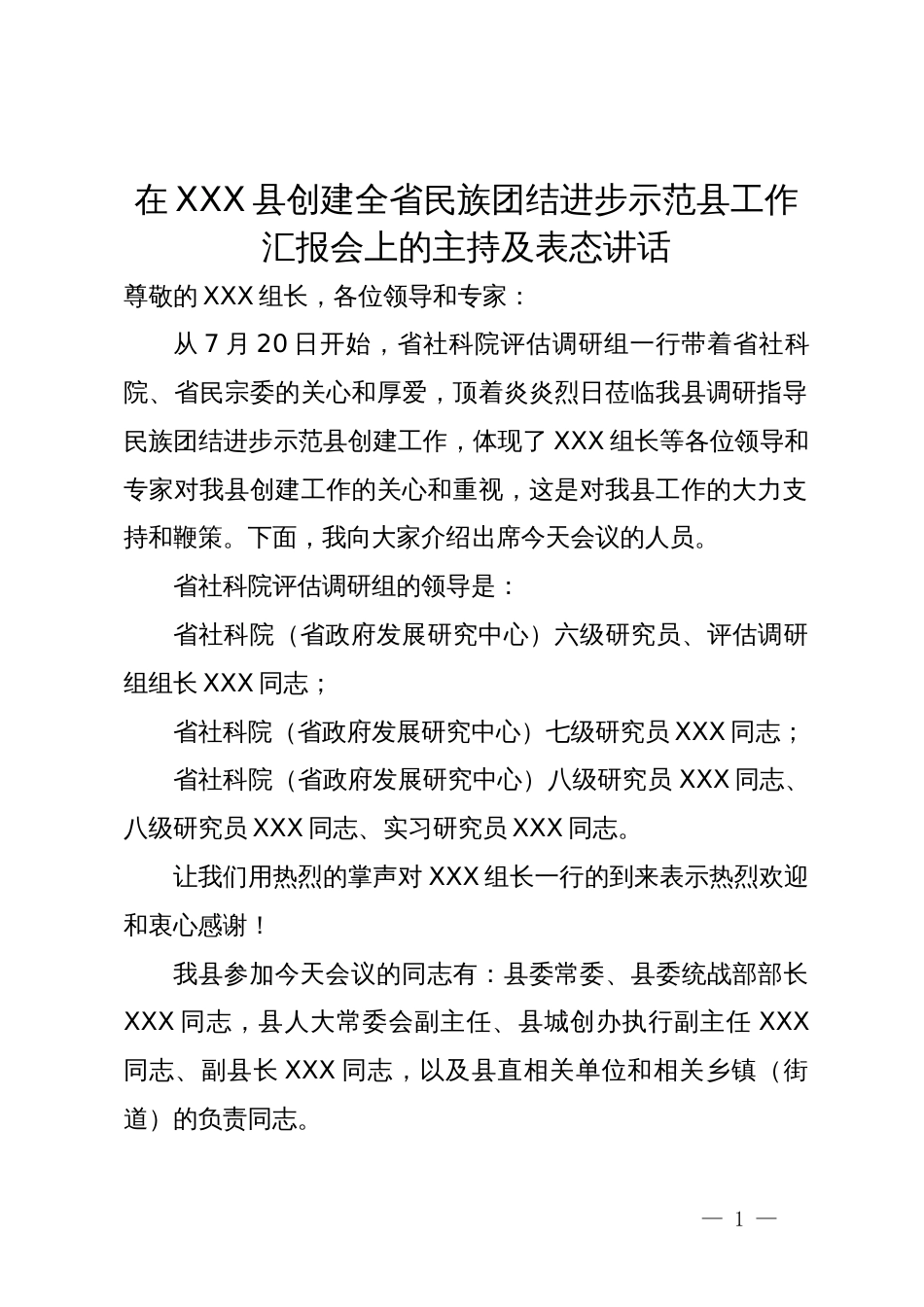 在XXX县创建全省民族团结进步示范县工作汇报会上的主持及表态讲话

尊敬的XXX组长，各位领导和专家：

从7月20日开始，省社科院评估调研组一行带着省社科院、省民宗委的关心和厚爱，顶着炎炎烈日莅临我县调研指导民族团结进步示范县创建工作，体现了XXX组长等各位领导和专家对我县创建工作的关心和重视，这是对我县工作的大力支持和鞭策。下面，我向大家介绍出席今天会议的人员。

省社科院评估调研组的领导是：

省社科院（省政府发展研究中心）六级研究员、评估调研组组长XXX同志；

省社科院（省政府发展研究中心）七级研究员XXX同志；

省社科院（省政府发展研究中心）八级研究员XXX同志、八级研究员XXX同志、实习研究员XXX同志。

让我们用热烈的掌声对XXX组长一行的到来表示热烈欢迎和衷心感谢！

我县参加今天会议的同志有：县委常委、县委统战部部长XXX同志，县人大常委会副主任、县城创办执行副主任XXX同志、副县长XXX同志，以及县直相关单位和相关乡镇（街道）的负责同志。

— 1 —